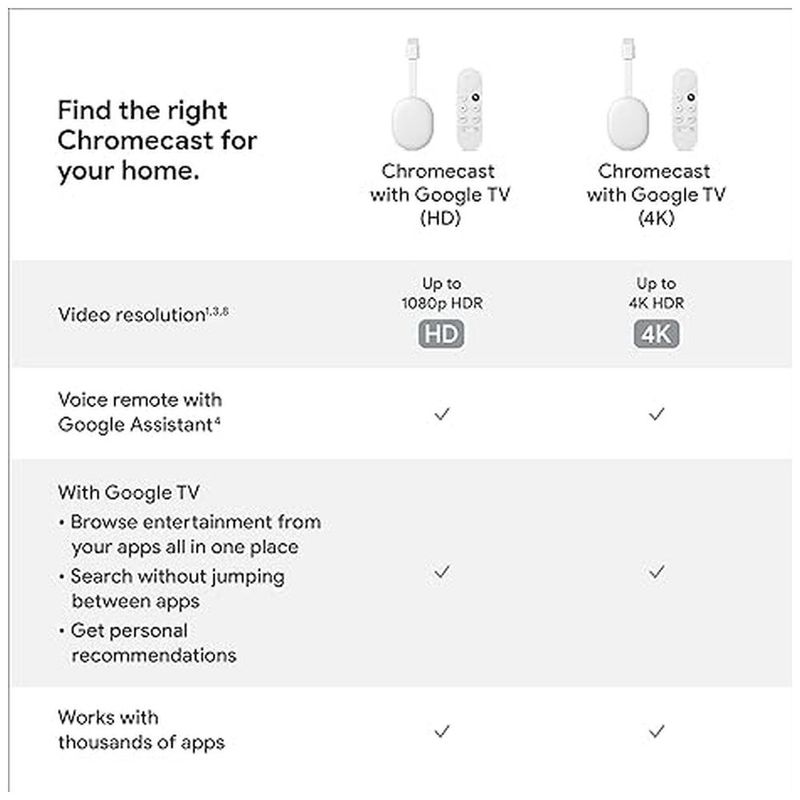 | Find the right Chromecast for your home. | Chromecast with Google TV (HD) | Chromecast with Google TV (4K) |
|---|---|---|
| Video resolution$^{1,3,8}$ | Up to 1080p HDR HD | Up to 4K HDR 4K |
| Voice remote with Google Assistant$^{4}$ | ✓ | ✓ |
| With Google TV • Browse entertainment from your apps all in one place • Search without jumping between apps • Get personal recommendations | ✓ | ✓ |
| Works with thousands of apps | ✓ | ✓ |